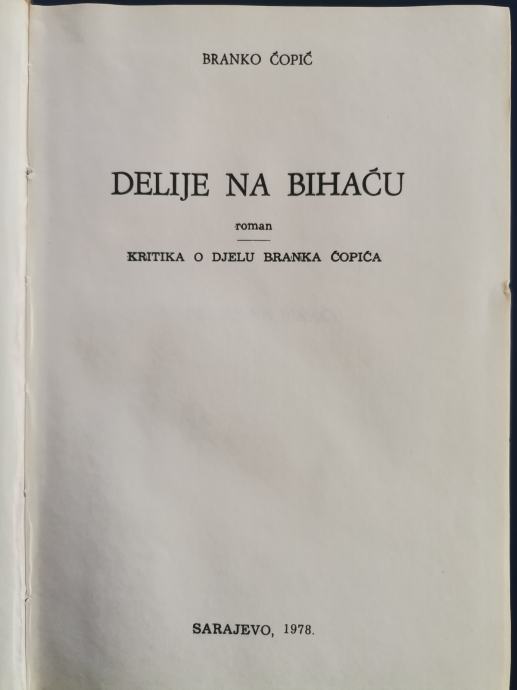 BRANKO ĆOPIĆ

DELIJE NA BIHAĆU

roman

KRITIKA O DJELU BRANKA ĆOPIĆA

SARAJEVO, 1978.